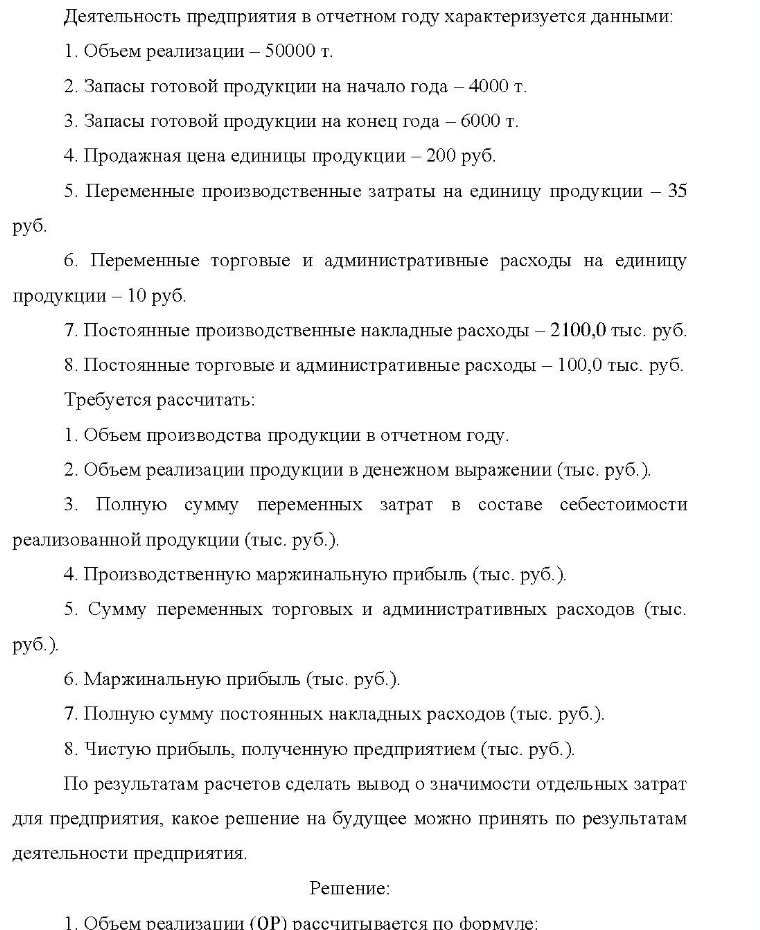 Деятельность предприятия в отчетном году характеризуется данными:

1. Объем реализации – 50000 т.

2. Запасы готовой продукции на начало года – 4000 т.

3. Запасы готовой продукции на конец года – 6000 т.

4. Продажная цена единицы продукции – 200 руб.

5. Переменные производственные затраты на единицу продукции – 35 руб.

6. Переменные торговые и административные расходы на единицу продукции – 10 руб.

7. Постоянные производственные накладные расходы – 2100,0 тыс. руб.

8. Постоянные торговые и административные расходы – 100,0 тыс. руб.

Требуется рассчитать:

1. Объем производства продукции в отчетном году.

2. Объем реализации продукции в денежном выражении (тыс. руб.).

3. Полную сумму переменных затрат в составе себестоимости реализованной продукции (тыс. руб.).

4. Производственную маржинальную прибыль (тыс. руб.).

5. Сумму переменных торговых и административных расходов (тыс. руб.).

6. Маржинальную прибыль (тыс. руб.).

7. Полную сумму постоянных накладных расходов (тыс. руб.).

8. Чистую прибыль, полученную предприятием (тыс. руб.).

По результатам расчетов сделать вывод о значимости отдельных затрат для предприятия, какое решение на будущее можно принять по результатам деятельности предприятия.

Решение:

1. Объем реализации (ОР) рассчитывается по формуле: